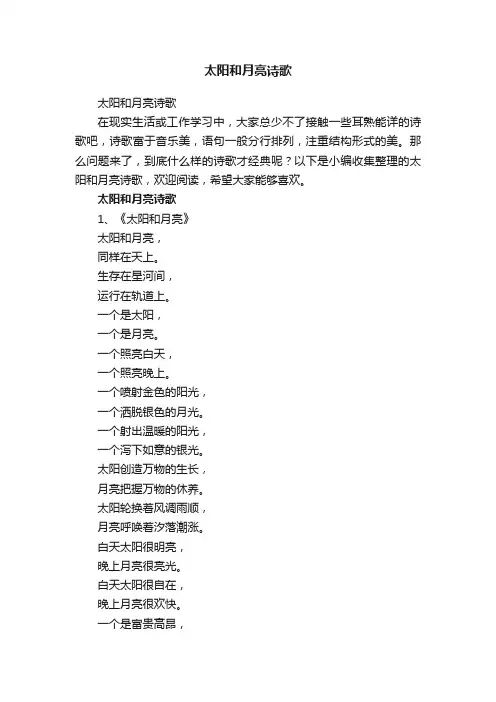 太阳和月亮诗歌

太阳和月亮诗歌

在现实生活或工作学习中，大家总少不了接触一些耳熟能详的诗歌吧，诗歌富于音乐美，语句一般分行排列，注重结构形式的美。那么问题来了，到底什么样的诗歌才经典呢？以下是小编收集整理的太阳和月亮诗歌，欢迎阅读，希望大家能够喜欢。

太阳和月亮诗歌

1、《太阳和月亮》

太阳和月亮，
同样在天上。
生存在星河间，
运行在轨道上。
一个是太阳，
一个是月亮。
一个照亮白天，
一个照亮晚上。
一个喷射金色的阳光，
一个洒脱银色的月光。
一个射出温暖的阳光，
一个泻下如意的银光。
太阳创造万物的生长，
月亮把握万物的休养。
太阳轮换着风调雨顺，
月亮呼唤着汐落潮涨。
白天太阳很明亮，
晚上月亮很亮光。
白天太阳很自在，
晚上月亮很欢快。
一个是富贵高昂，